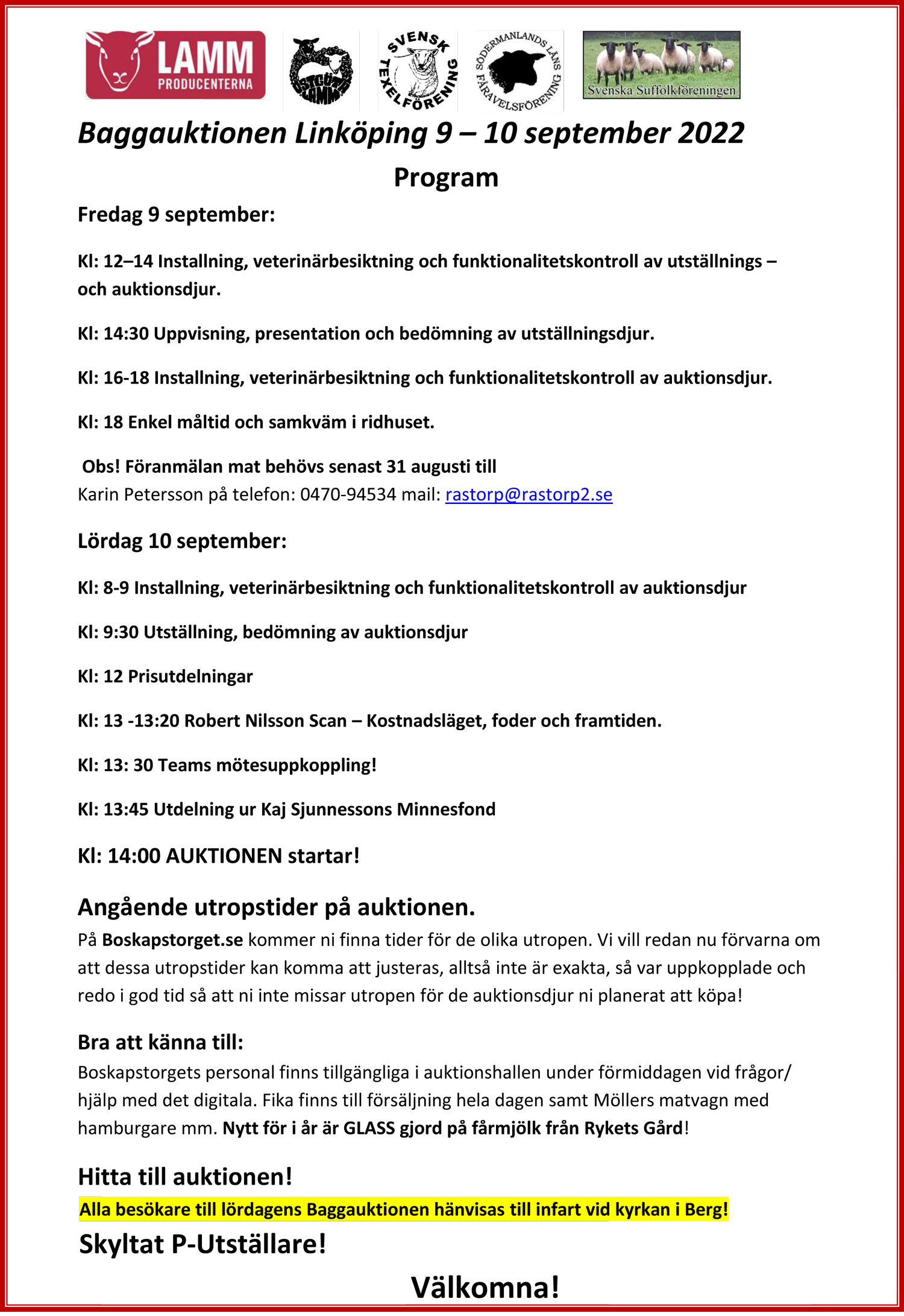 LAMM PRODUCENTERNA

ÖSTGÖTA LAMM

SVENSK TEXELFÖRENING

SÖDERMANLANDS LÄNS FÅRAVELSFÖRENING

Svenska Suffolkföreningen

Baggauktionen Linköping 9 – 10 september 2022

Program

Fredag 9 september:

Kl: 12–14 Installning, veterinärbesiktning och funktionalitetskontroll av utställnings – och auktionsdjur.

Kl: 14:30 Uppvisning, presentation och bedömning av utställningsdjur.

Kl: 16-18 Installning, veterinärbesiktning och funktionalitetskontroll av auktionsdjur.

Kl: 18 Enkel måltid och samkväm i ridhuset.

Obs! Föranmälan mat behövs senast 31 augusti till
Karin Petersson på telefon: 0470-94534 mail: rastorp@rastorp2.se

Lördag 10 september:

Kl: 8-9 Installning, veterinärbesiktning och funktionalitetskontroll av auktionsdjur

Kl: 9:30 Utställning, bedömning av auktionsdjur

Kl: 12 Prisutdelningar

Kl: 13 -13:20 Robert Nilsson Scan – Kostnadsläget, foder och framtiden.

Kl: 13: 30 Teams mötesuppkoppling!

Kl: 13:45 Utdelning ur Kaj Sjunnessons Minnesfond

Kl: 14:00 AUKTIONEN startar!

Angående utropstider på auktionen.
På Boskapstorget.se kommer ni finna tider för de olika utropen. Vi vill redan nu förvarna om att dessa utropstider kan komma att justeras, alltså inte är exakta, så var uppkopplade och redo i god tid så att ni inte missar utropen för de auktionsdjur ni planerat att köpa!

Bra att känna till:
Boskapstorgets personal finns tillgängliga i auktionshallen under förmiddagen vid frågor/ hjälp med det digitala. Fika finns till försäljning hela dagen samt Möllers matvagn med hamburgare mm. Nytt för i år är GLASS gjord på fårmjölk från Rykets Gård!

Hitta till auktionen!
Alla besökare till lördagens Baggauktionen hänvisas till infart vid kyrkan i Berg!
Skyltat P-Utställare!

Välkomna!